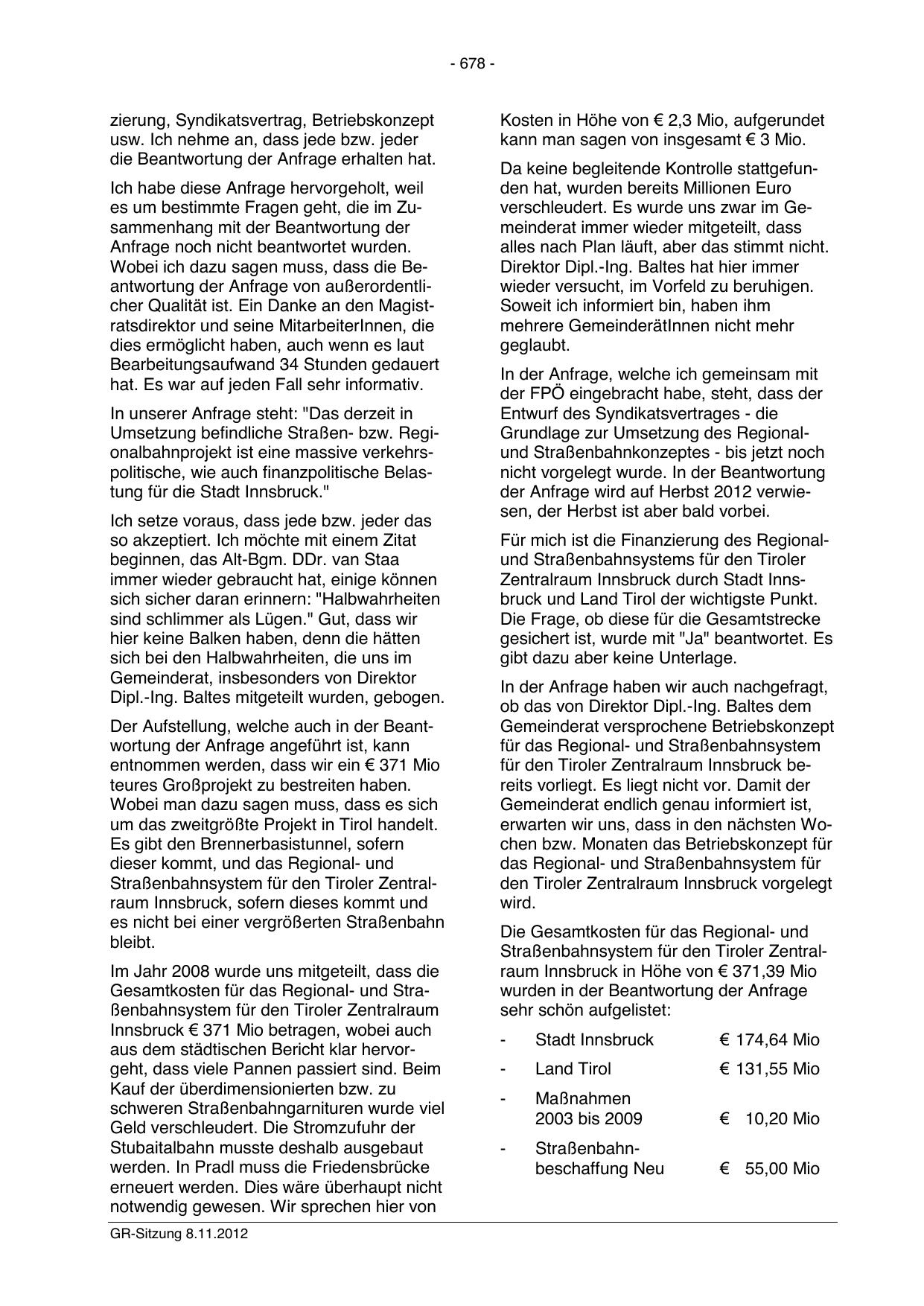 - 678 -

zierung, Syndikatsvertrag, Betriebskonzept usw. Ich nehme an, dass jede bzw. jeder die Beantwortung der Anfrage erhalten hat.

Ich habe diese Anfrage hervorgeholt, weil es um bestimmte Fragen geht, die im Zusammenhang mit der Beantwortung der Anfrage noch nicht beantwortet wurden. Wobei ich dazu sagen muss, dass die Beantwortung der Anfrage von außerordentlicher Qualität ist. Ein Danke an den Magistratsdirektor und seine MitarbeiterInnen, die dies ermöglicht haben, auch wenn es laut Bearbeitungsaufwand 34 Stunden gedauert hat. Es war auf jeden Fall sehr informativ.

In unserer Anfrage steht: "Das derzeit in Umsetzung befindliche Straßen- bzw. Regionalbahnprojekt ist eine massive verkehrspolitische, wie auch finanzpolitische Belastung für die Stadt Innsbruck."

Ich setze voraus, dass jede bzw. jeder das so akzeptiert. Ich möchte mit einem Zitat beginnen, das Alt-Bgm. DDr. van Staa immer wieder gebraucht hat, einige können sich sicher daran erinnern: "Halbwahrheiten sind schlimmer als Lügen." Gut, dass wir hier keine Balken haben, denn die hätten sich bei den Halbwahrheiten, die uns im Gemeinderat, insbesonders von Direktor Dipl.-Ing. Baltes mitgeteilt wurden, gebogen.

Der Aufstellung, welche auch in der Beantwortung der Anfrage angeführt ist, kann entnommen werden, dass wir ein € 371 Mio teures Großprojekt zu bestreiten haben. Wobei man dazu sagen muss, dass es sich um das zweitgrößte Projekt in Tirol handelt. Es gibt den Brennerbasistunnel, sofern dieser kommt, und das Regional- und Straßenbahnsystem für den Tiroler Zentralraum Innsbruck, sofern dieses kommt und es nicht bei einer vergrößerten Straßenbahn bleibt.

Im Jahr 2008 wurde uns mitgeteilt, dass die Gesamtkosten für das Regional- und Straßenbahnsystem für den Tiroler Zentralraum Innsbruck € 371 Mio betragen, wobei auch aus dem städtischen Bericht klar hervorgeht, dass viele Pannen passiert sind. Beim Kauf der überdimensionierten bzw. zu schweren Straßenbahngarnituren wurde viel Geld verschleudert. Die Stromzufuhr der Stubaitalbahn musste deshalb ausgebaut werden. In Pradl muss die Friedensbrücke erneuert werden. Dies wäre überhaupt nicht notwendig gewesen. Wir sprechen hier von

Kosten in Höhe von € 2,3 Mio, aufgerundet kann man sagen von insgesamt € 3 Mio.

Da keine begleitende Kontrolle stattgefunden hat, wurden bereits Millionen Euro verschleudert. Es wurde uns zwar im Gemeinderat immer wieder mitgeteilt, dass alles nach Plan läuft, aber das stimmt nicht. Direktor Dipl.-Ing. Baltes hat hier immer wieder versucht, im Vorfeld zu beruhigen. Soweit ich informiert bin, haben ihm mehrere GemeinderätInnen nicht mehr geglaubt.

In der Anfrage, welche ich gemeinsam mit der FPÖ eingebracht habe, steht, dass der Entwurf des Syndikatsvertrages - die Grundlage zur Umsetzung des Regional- und Straßenbahnkonzeptes - bis jetzt noch nicht vorgelegt wurde. In der Beantwortung der Anfrage wird auf Herbst 2012 verwiesen, der Herbst ist aber bald vorbei.

Für mich ist die Finanzierung des Regional- und Straßenbahnsystems für den Tiroler Zentralraum Innsbruck durch Stadt Innsbruck und Land Tirol der wichtigste Punkt. Die Frage, ob diese für die Gesamtstrecke gesichert ist, wurde mit "Ja" beantwortet. Es gibt dazu aber keine Unterlage.

In der Anfrage haben wir auch nachgefragt, ob das von Direktor Dipl.-Ing. Baltes dem Gemeinderat versprochene Betriebskonzept für das Regional- und Straßenbahnsystem für den Tiroler Zentralraum Innsbruck bereits vorliegt. Es liegt nicht vor. Damit der Gemeinderat endlich genau informiert ist, erwarten wir uns, dass in den nächsten Wochen bzw. Monaten das Betriebskonzept für das Regional- und Straßenbahnsystem für den Tiroler Zentralraum Innsbruck vorgelegt wird.

Die Gesamtkosten für das Regional- und Straßenbahnsystem für den Tiroler Zentralraum Innsbruck in Höhe von € 371,39 Mio wurden in der Beantwortung der Anfrage sehr schön aufgelistet:

- Stadt Innsbruck € 174,64 Mio
- Land Tirol € 131,55 Mio
- Maßnahmen 2003 bis 2009 € 10,20 Mio
- Straßenbahnbeschaffung Neu € 55,00 Mio

GR-Sitzung 8.11.2012